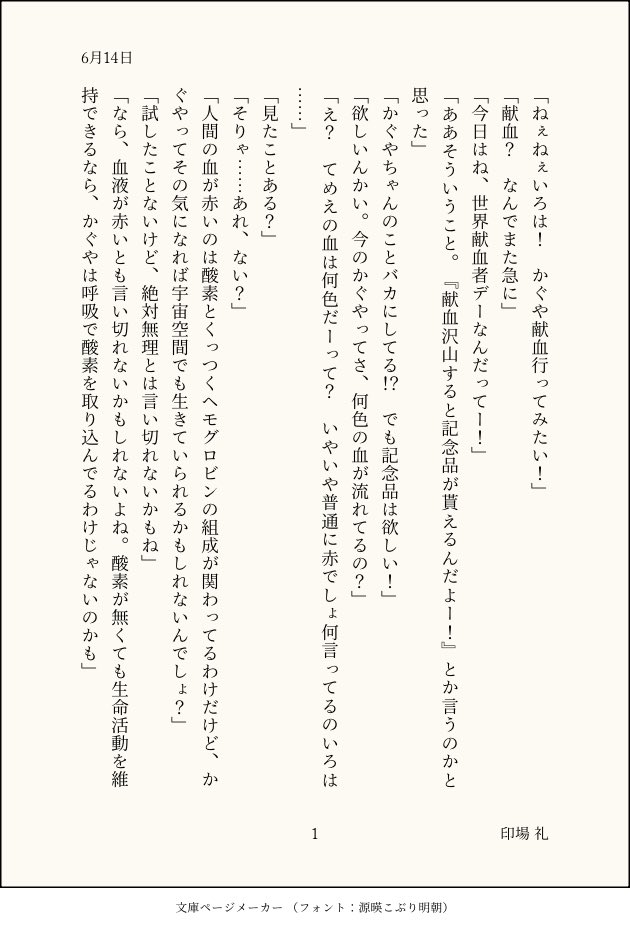 6月14日

「ねぇねぇいろは！　かぐや献血行ってみたい！」

「献血？　なんでまた急に」

「今日はね、世界献血者デーなんだってー！」

「ああそういうこと。『献血沢山すると記念品が貰えるんだよー！』とか言うのかと思った」

「かぐやちゃんのことバカにしてる!?　でも記念品は欲しい！」

「欲しいんかい。今のかぐやってさ、何色の血が流れてるの？」

「え？　てめえの血は何色だーって？　いやいや普通に赤でしょ何言ってるのいろは……」

「見たことある？」

「そりゃ……あれ、ない？」

「人間の血が赤いのは酸素とくっつくヘモグロビンの組成が関わってるわけだけど、かぐやってその気になれば宇宙空間でも生きていられるかもしれないんでしょ？」

「試したことないけど、絶対無理とは言い切れないかもね」

「なら、血液が赤いとも言い切れないかもしれないよね。酸素が無くても生命活動を維持できるなら、かぐやは呼吸で酸素を取り込んでるわけじゃないのかも」

1　印場 礼

文庫ページメーカー（フォント：源暎こぶり明朝）